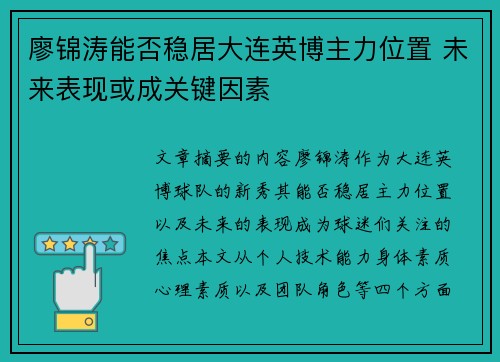 廖锦涛能否稳居大连英博主力位置 未来表现或成关键因素

文章摘要的内容廖锦涛作为大连英博球队的新秀其能否稳居主力位置以及未来的表现成为球迷们关注的焦点本文从个人技术能力身体素质心理素质以及团队角色等四个方面